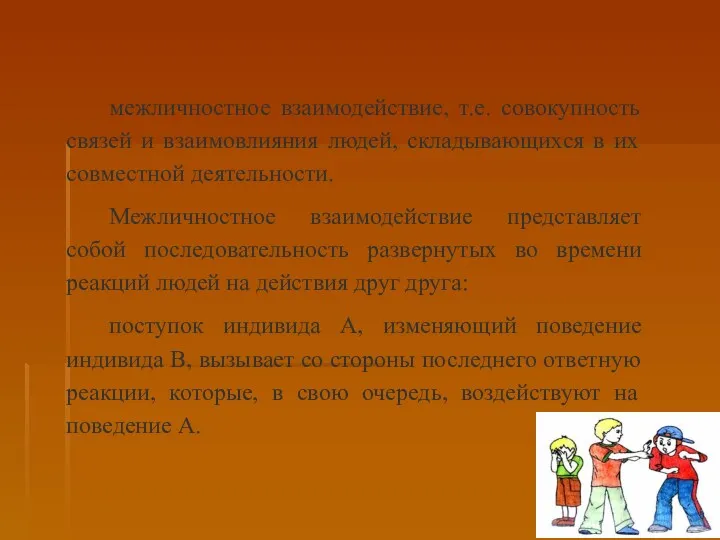 межличностное взаимодействие, т.е. совокупность связей и взаимовлияния людей, складывающихся в их совместной деятельности.

Межличностное взаимодействие представляет собой последовательность развернутых во времени реакций людей на действия друг друга:

поступок индивида А, изменяющий поведение индивида В, вызывает со стороны последнего ответную реакции, которые, в свою очередь, воздействуют на поведение А.